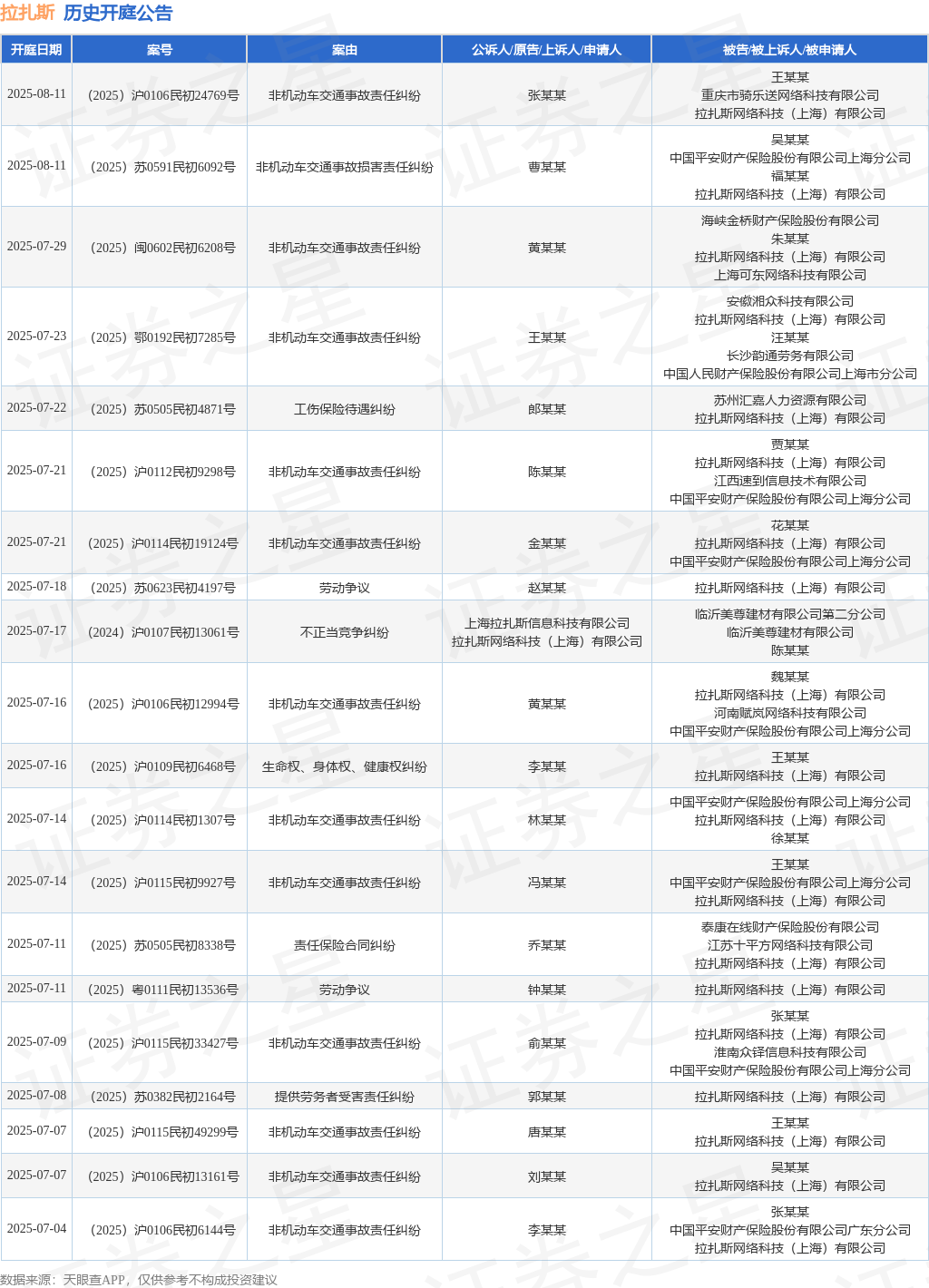 拉扎斯 历史开庭公告

| 开庭日期 | 案号 | 案由 | 公诉人/原告/上诉人/申请人 | 被告/被上诉人/被申请人 |
|---|---|---|---|---|
| 2025-08-11 | （2025）沪0106民初24769号 | 非机动车交通事故责任纠纷 | 张某某 | 王某某 重庆市骑乐送网络科技有限公司 拉扎斯网络科技（上海）有限公司 |
| 2025-08-11 | （2025）苏0591民初6092号 | 非机动车交通事故损害责任纠纷 | 曹某某 | 吴某某 中国平安财产保险股份有限公司上海分公司 福某某 拉扎斯网络科技（上海）有限公司 |
| 2025-07-29 | （2025）闽0602民初6208号 | 非机动车交通事故责任纠纷 | 黄某某 | 海峡金桥财产保险股份有限公司 朱某某 拉扎斯网络科技（上海）有限公司 上海可东网络科技有限公司 |
| 2025-07-23 | （2025）鄂0192民初7285号 | 非机动车交通事故责任纠纷 | 王某某 | 安徽湘众科技有限公司 拉扎斯网络科技（上海）有限公司 汪某某 长沙韵通劳务有限公司 中国人民财产保险股份有限公司上海市分公司 |
| 2025-07-22 | （2025）苏0505民初4871号 | 工伤保险待遇纠纷 | 郎某某 | 苏州汇嘉人力资源有限公司 拉扎斯网络科技（上海）有限公司 |
| 2025-07-21 | （2025）沪0112民初9298号 | 非机动车交通事故责任纠纷 | 陈某某 | 贾某某 拉扎斯网络科技（上海）有限公司 江西速到信息技术有限公司 中国平安财产保险股份有限公司上海分公司 |
| 2025-07-21 | （2025）沪0114民初19124号 | 非机动车交通事故责任纠纷 | 金某某 | 花某某 拉扎斯网络科技（上海）有限公司 中国平安财产保险股份有限公司上海分公司 |
| 2025-07-18 | （2025）苏0623民初4197号 | 劳动争议 | 赵某某 | 拉扎斯网络科技（上海）有限公司 |
| 2025-07-17 | （2024）沪0107民初13061号 | 不正当竞争纠纷 | 上海拉扎斯信息科技有限公司 拉扎斯网络科技（上海）有限公司 | 临沂美尊建材有限公司第二分公司 临沂美尊建材有限公司 陈某某 |
| 2025-07-16 | （2025）沪0106民初12994号 | 非机动车交通事故责任纠纷 | 黄某某 | 魏某某 拉扎斯网络科技（上海）有限公司 河南赋岚网络科技有限公司 中国平安财产保险股份有限公司上海分公司 |
| 2025-07-16 | （2025）沪0109民初6468号 | 生命权、身体权、健康权纠纷 | 李某某 | 王某某 拉扎斯网络科技（上海）有限公司 |
| 2025-07-14 | （2025）沪0114民初1307号 | 非机动车交通事故责任纠纷 | 林某某 | 中国平安财产保险股份有限公司上海分公司 拉扎斯网络科技（上海）有限公司 徐某某 |
| 2025-07-14 | （2025）沪0115民初9927号 | 非机动车交通事故责任纠纷 | 冯某某 | 王某某 中国平安财产保险股份有限公司上海分公司 拉扎斯网络科技（上海）有限公司 |
| 2025-07-11 | （2025）苏0505民初8338号 | 责任保险合同纠纷 | 乔某某 | 泰康在线财产保险股份有限公司 江苏十平方网络科技有限公司 拉扎斯网络科技（上海）有限公司 |
| 2025-07-11 | （2025）粤0111民初13536号 | 劳动争议 | 钟某某 | 拉扎斯网络科技（上海）有限公司 |
| 2025-07-09 | （2025）沪0115民初33427号 | 非机动车交通事故责任纠纷 | 俞某某 | 张某某 拉扎斯网络科技（上海）有限公司 淮南众铎信息科技有限公司 中国平安财产保险股份有限公司上海分公司 |
| 2025-07-08 | （2025）苏0382民初2164号 | 提供劳务者受害责任纠纷 | 郭某某 | 拉扎斯网络科技（上海）有限公司 |
| 2025-07-07 | （2025）沪0115民初49299号 | 非机动车交通事故责任纠纷 | 唐某某 | 王某某 拉扎斯网络科技（上海）有限公司 |
| 2025-07-07 | （2025）沪0106民初13161号 | 非机动车交通事故责任纠纷 | 刘某某 | 吴某某 拉扎斯网络科技（上海）有限公司 |
| 2025-07-04 | （2025）沪0106民初6144号 | 非机动车交通事故责任纠纷 | 李某某 | 张某某 中国平安财产保险股份有限公司广东分公司 拉扎斯网络科技（上海）有限公司 |

数据来源：天眼查APP，仅供参考不构成投资建议